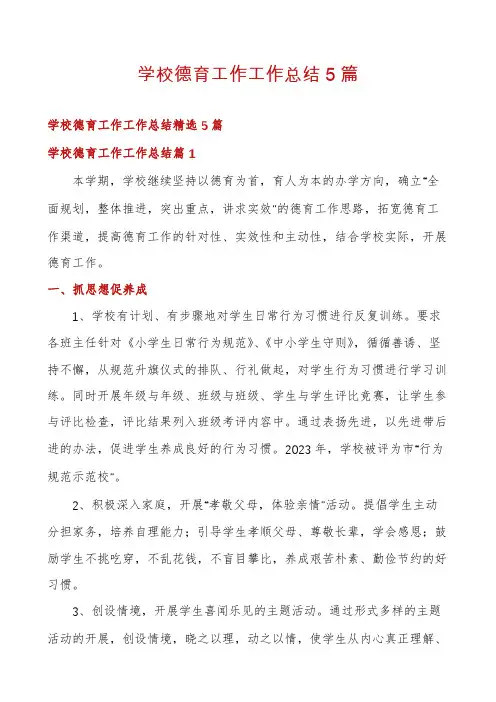 学校德育工作工作总结5篇

学校德育工作工作总结精选5篇

学校德育工作工作总结篇1

本学期，学校继续坚持以德育为首，育人为本的办学方向，确立"全面规划，整体推进，突出重点，讲求实效"的德育工作思路，拓宽德育工作渠道，提高德育工作的针对性、实效性和主动性，结合学校实际，开展德育工作。

一、抓思想促养成

1、学校有计划、有步骤地对学生日常行为习惯进行反复训练。要求各班主任针对《小学生日常行为规范》、《中小学生守则》，循循善诱、坚持不懈，从规范升旗仪式的排队、行礼做起，对学生行为习惯进行学习训练。同时开展年级与年级、班级与班级、学生与学生评比竞赛，让学生参与评比检查，评比结果列入班级考评内容中。通过表扬先进，以先进带后进的办法，促进学生养成良好的行为习惯。2023年，学校被评为市"行为规范示范校"。

2、积极深入家庭，开展"孝敬父母，体验亲情"活动。提倡学生主动分担家务，培养自理能力；引导学生孝顺父母、尊敬长辈，学会感恩；鼓励学生不挑吃穿，不乱花钱，不盲目攀比，养成艰苦朴素、勤俭节约的好习惯。

3、创设情境，开展学生喜闻乐见的主题活动。通过形式多样的主题活动的开展，创设情境，晓之以理，动之以情，使学生从内心真正理解、